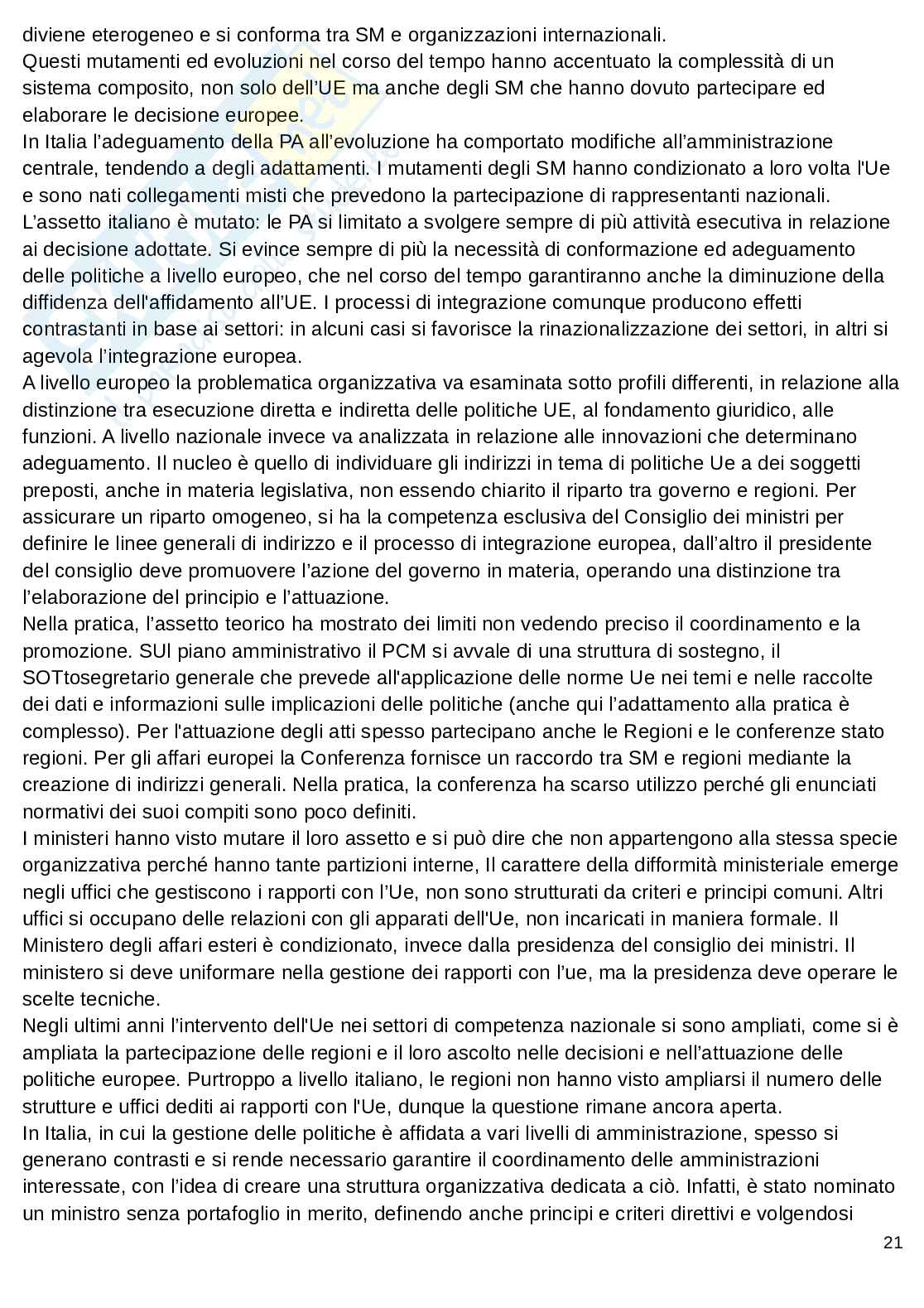 diviene eterogeneo e si conforma tra SM e organizzazioni internazionali.
Questi mutamenti ed evoluzioni nel corso del tempo hanno accentuato la complessità di un sistema composito, non solo dell'UE ma anche degli SM che hanno dovuto partecipare ed elaborare le decisione europee.
In Italia l'adeguamento della PA all'evoluzione ha comportato modifiche all'amministrazione centrale, tendendo a degli adattamenti. I mutamenti degli SM hanno condizionato a loro volta l'Ue e sono nati collegamenti misti che prevedono la partecipazione di rappresentanti nazionali.
L'assetto italiano è mutato: le PA si limitato a svolgere sempre di più attività esecutiva in relazione ai decisione adottate. Si evince sempre di più la necessità di conformazione ed adeguamento delle politiche a livello europeo, che nel corso del tempo garantiranno anche la diminuzione della diffidenza dell'affidamento all'UE. I processi di integrazione comunque producono effetti contrastanti in base ai settori: in alcuni casi si favorisce la rinazionalizzazione dei settori, in altri si agevola l'integrazione europea.
A livello europeo la problematica organizzativa va esaminata sotto profili differenti, in relazione alla distinzione tra esecuzione diretta e indiretta delle politiche UE, al fondamento giuridico, alle funzioni. A livello nazionale invece va analizzata in relazione alle innovazioni che determinano adeguamento. Il nucleo è quello di individuare gli indirizzi in tema di politiche Ue a dei soggetti preposti, anche in materia legislativa, non essendo chiarito il riparto tra governo e regioni. Per assicurare un riparto omogeneo, si ha la competenza esclusiva del Consiglio dei ministri per definire le linee generali di indirizzo e il processo di integrazione europea, dall'altro il presidente del consiglio deve promuovere l'azione del governo in materia, operando una distinzione tra l'elaborazione del principio e l'attuazione.
Nella pratica, l'assetto teorico ha mostrato dei limiti non vedendo preciso il coordinamento e la promozione. SUl piano amministrativo il PCM si avvale di una struttura di sostegno, il SOTtosegretario generale che prevede all'applicazione delle norme Ue nei temi e nelle raccolte dei dati e informazioni sulle implicazioni delle politiche (anche qui l'adattamento alla pratica è complesso). Per l'attuazione degli atti spesso partecipano anche le Regioni e le conferenze stato regioni. Per gli affari europei la Conferenza fornisce un raccordo tra SM e regioni mediante la creazione di indirizzi generali. Nella pratica, la conferenza ha scarso utilizzo perché gli enunciati normativi dei suoi compiti sono poco definiti.
I ministeri hanno visto mutare il loro assetto e si può dire che non appartengono alla stessa specie organizzativa perché hanno tante partizioni interne, Il carattere della difformità ministeriale emerge negli uffici che gestiscono i rapporti con l'Ue, non sono strutturati da criteri e principi comuni. Altri uffici si occupano delle relazioni con gli apparati dell'Ue, non incaricati in maniera formale. Il Ministero degli affari esteri è condizionato, invece dalla presidenza del consiglio dei ministri. Il ministero si deve uniformare nella gestione dei rapporti con l'ue, ma la presidenza deve operare le scelte tecniche.
Negli ultimi anni l'intervento dell'Ue nei settori di competenza nazionale si sono ampliati, come si è ampliata la partecipazione delle regioni e il loro ascolto nelle decisioni e nell'attuazione delle politiche europee. Purtroppo a livello italiano, le regioni non hanno visto ampliarsi il numero delle strutture e uffici dediti ai rapporti con l'Ue, dunque la questione rimane ancora aperta.
In Italia, in cui la gestione delle politiche è affidata a vari livelli di amministrazione, spesso si generano contrasti e si rende necessario garantire il coordinamento delle amministrazioni interessate, con l'idea di creare una struttura organizzativa dedicata a ciò. Infatti, è stato nominato un ministro senza portafoglio in merito, definendo anche principi e criteri direttivi e volgendosi

21